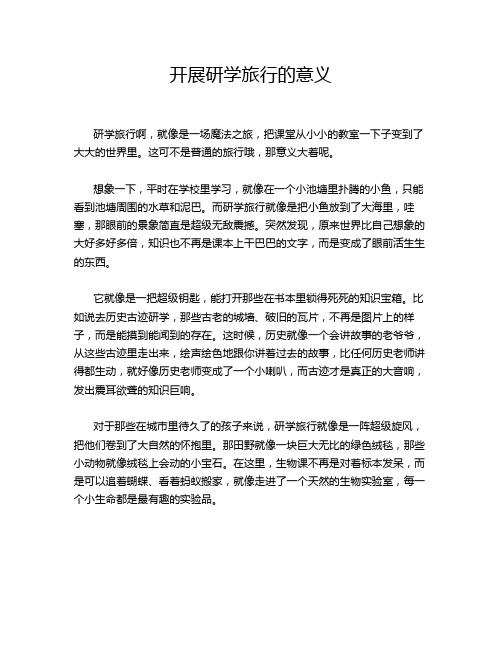 开展研学旅行的意义

研学旅行啊，就像是一场魔法之旅，把课堂从小小的教室一下子变到了大大的世界里。这可不是普通的旅行哦，那意义大着呢。

想象一下，平时在学校里学习，就像在一个小池塘里扑腾的小鱼，只能看到池塘周围的水草和泥巴。而研学旅行就像是把小鱼放到了大海里，哇塞，那眼前的景象简直是超级无敌震撼。突然发现，原来世界比自己想象的大好多好多倍，知识也不再是课本上干巴巴的文字，而是变成了眼前活生生的东西。

它就像是一把超级钥匙，能打开那些在书本里锁得死死的知识宝箱。比如说去历史古迹研学，那些古老的城墙、破旧的瓦片，不再是图片上的样子，而是能摸到能闻到的存在。这时候，历史就像一个会讲故事的老爷爷，从这些古迹里走出来，绘声绘色地跟你讲着过去的故事，比任何历史老师讲得都生动，就好像历史老师变成了一个小喇叭，而古迹才是真正的大音响，发出震耳欲聋的知识巨响。

对于那些在城市里待久了的孩子来说，研学旅行就像是一阵超级旋风，把他们卷到了大自然的怀抱里。那田野就像一块巨大无比的绿色绒毯，那些小动物就像绒毯上会动的小宝石。在这里，生物课不再是对着标本发呆，而是可以追着蝴蝶、看着蚂蚁搬家，就像走进了一个天然的生物实验室，每一个小生命都是最有趣的实验品。